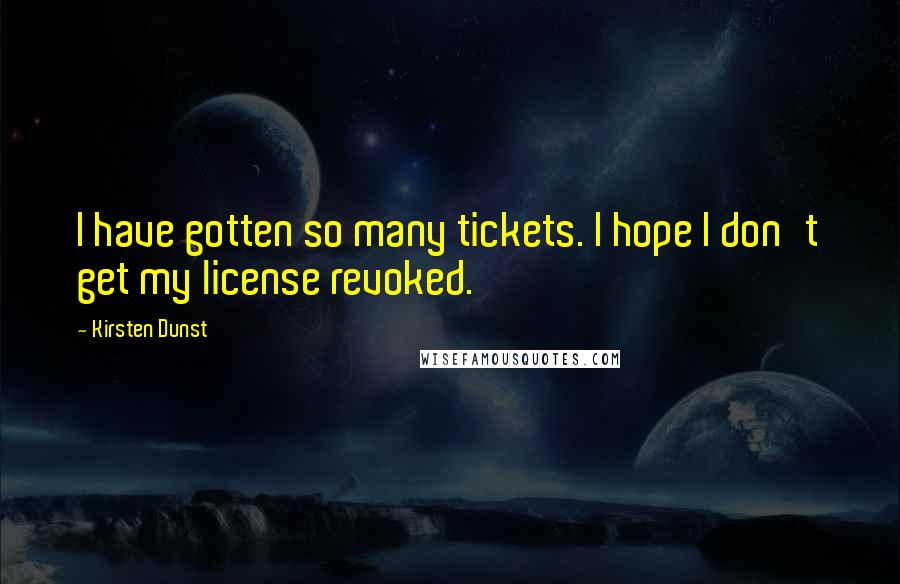 I have gotten so many tickets. I hope I don't get my license revoked.

- Kirsten Dunst

WISEFAMOUSQUOTES.COM